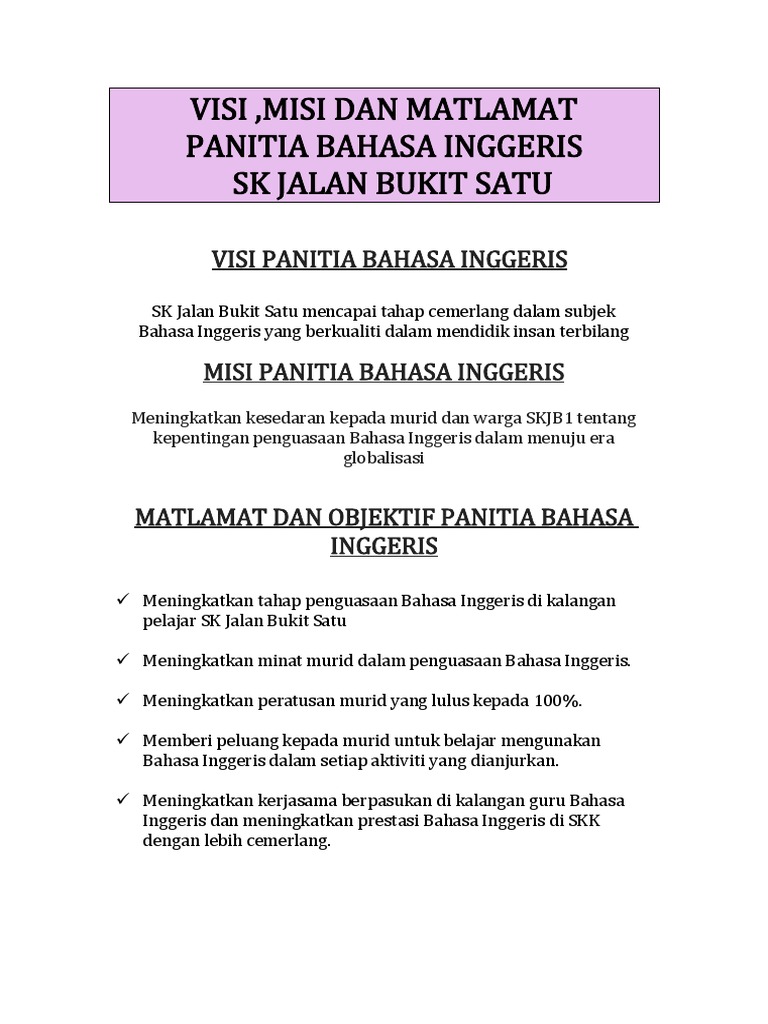 VISI ,MISI DAN MATLAMAT
PANITIA BAHASA INGGERIS
SK JALAN BUKIT SATU

VISI PANITIA BAHASA INGGERIS

SK Jalan Bukit Satu mencapai tahap cemerlang dalam subjek Bahasa Inggeris yang berkualiti dalam mendidik insan terbilang

MISI PANITIA BAHASA INGGERIS

Meningkatkan kesedaran kepada murid dan warga SKJB1 tentang kepentingan penguasaan Bahasa Inggeris dalam menuju era globalisasi

MATLAMAT DAN OBJEKTIF PANITIA BAHASA INGGERIS

✓ Meningkatkan tahap penguasaan Bahasa Inggeris di kalangan pelajar SK Jalan Bukit Satu

✓ Meningkatkan minat murid dalam penguasaan Bahasa Inggeris.

✓ Meningkatkan peratusan murid yang lulus kepada 100%.

✓ Memberi peluang kepada murid untuk belajar mengunakan Bahasa Inggeris dalam setiap aktiviti yang dianjurkan.

✓ Meningkatkan kerjasama berpasukan di kalangan guru Bahasa Inggeris dan meningkatkan prestasi Bahasa Inggeris di SKK dengan lebih cemerlang.